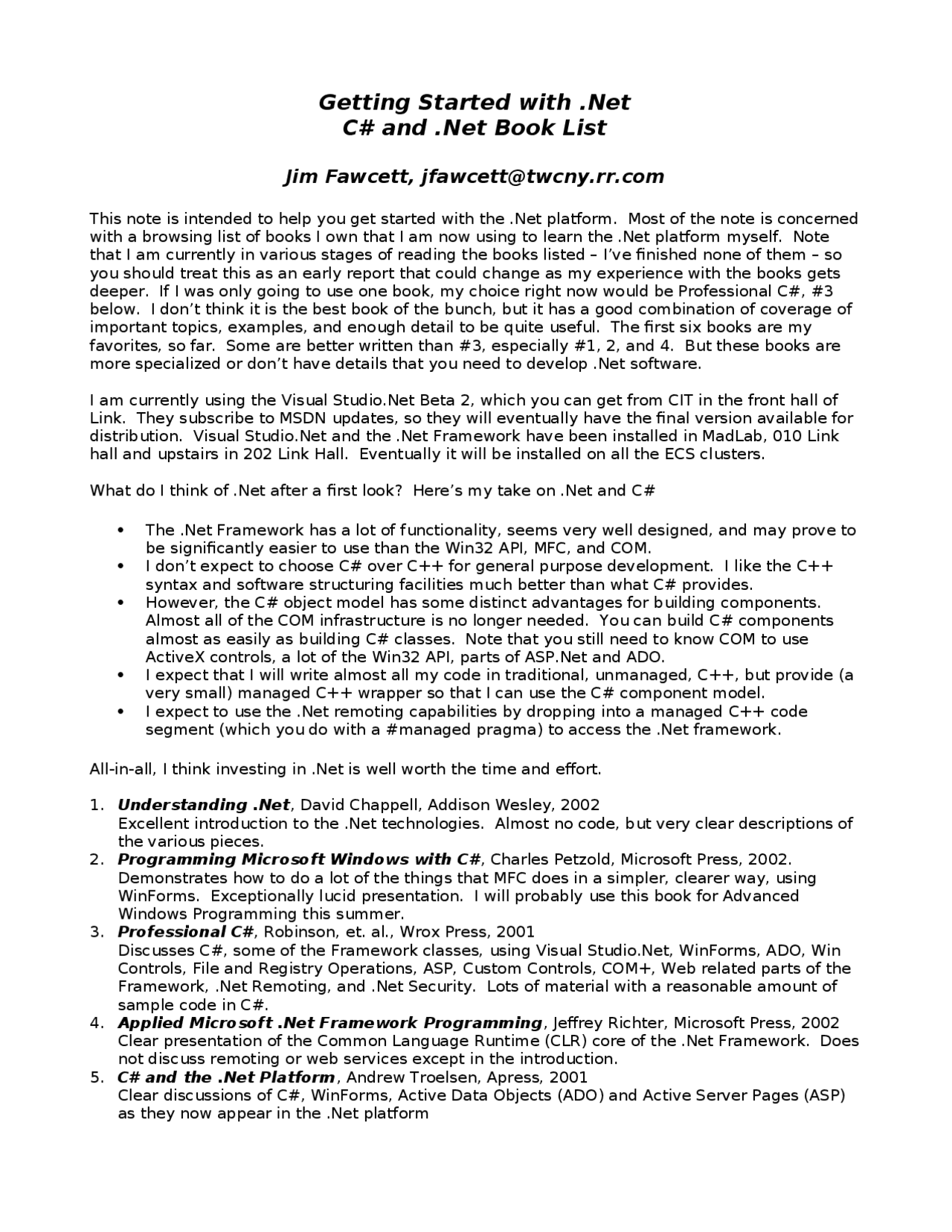 Getting Started with .Net
C# and .Net Book List

Jim Fawcett, jfawcett@twcny.rr.com

This note is intended to help you get started with the .Net platform. Most of the note is concerned with a browsing list of books I own that I am now using to learn the .Net platform myself. Note that I am currently in various stages of reading the books listed – I've finished none of them – so you should treat this as an early report that could change as my experience with the books gets deeper. If I was only going to use one book, my choice right now would be Professional C#, #3 below. I don't think it is the best book of the bunch, but it has a good combination of coverage of important topics, examples, and enough detail to be quite useful. The first six books are my favorites, so far. Some are better written than #3, especially #1, 2, and 4. But these books are more specialized or don't have details that you need to develop .Net software.

I am currently using the Visual Studio.Net Beta 2, which you can get from CIT in the front hall of Link. They subscribe to MSDN updates, so they will eventually have the final version available for distribution. Visual Studio.Net and the .Net Framework have been installed in MadLab, 010 Link hall and upstairs in 202 Link Hall. Eventually it will be installed on all the ECS clusters.

What do I think of .Net after a first look? Here's my take on .Net and C#

• The .Net Framework has a lot of functionality, seems very well designed, and may prove to be significantly easier to use than the Win32 API, MFC, and COM.
• I don't expect to choose C# over C++ for general purpose development. I like the C++ syntax and software structuring facilities much better than what C# provides.
• However, the C# object model has some distinct advantages for building components. Almost all of the COM infrastructure is no longer needed. You can build C# components almost as easily as building C# classes. Note that you still need to know COM to use ActiveX controls, a lot of the Win32 API, parts of ASP.Net and ADO.
• I expect that I will write almost all my code in traditional, unmanaged, C++, but provide (a very small) managed C++ wrapper so that I can use the C# component model.
• I expect to use the .Net remoting capabilities by dropping into a managed C++ code segment (which you do with a #managed pragma) to access the .Net framework.

All-in-all, I think investing in .Net is well worth the time and effort.

1. Understanding .Net, David Chappell, Addison Wesley, 2002
Excellent introduction to the .Net technologies. Almost no code, but very clear descriptions of the various pieces.
2. Programming Microsoft Windows with C#, Charles Petzold, Microsoft Press, 2002.
Demonstrates how to do a lot of the things that MFC does in a simpler, clearer way, using WinForms. Exceptionally lucid presentation. I will probably use this book for Advanced Windows Programming this summer.
3. Professional C#, Robinson, et. al., Wrox Press, 2001
Discusses C#, some of the Framework classes, using Visual Studio.Net, WinForms, ADO, Win Controls, File and Registry Operations, ASP, Custom Controls, COM+, Web related parts of the Framework, .Net Remoting, and .Net Security. Lots of material with a reasonable amount of sample code in C#.
4. Applied Microsoft .Net Framework Programming, Jeffrey Richter, Microsoft Press, 2002
Clear presentation of the Common Language Runtime (CLR) core of the .Net Framework. Does not discuss remoting or web services except in the introduction.
5. C# and the .Net Platform, Andrew Troelsen, Apress, 2001
Clear discussions of C#, WinForms, Active Data Objects (ADO) and Active Server Pages (ASP) as they now appear in the .Net platform